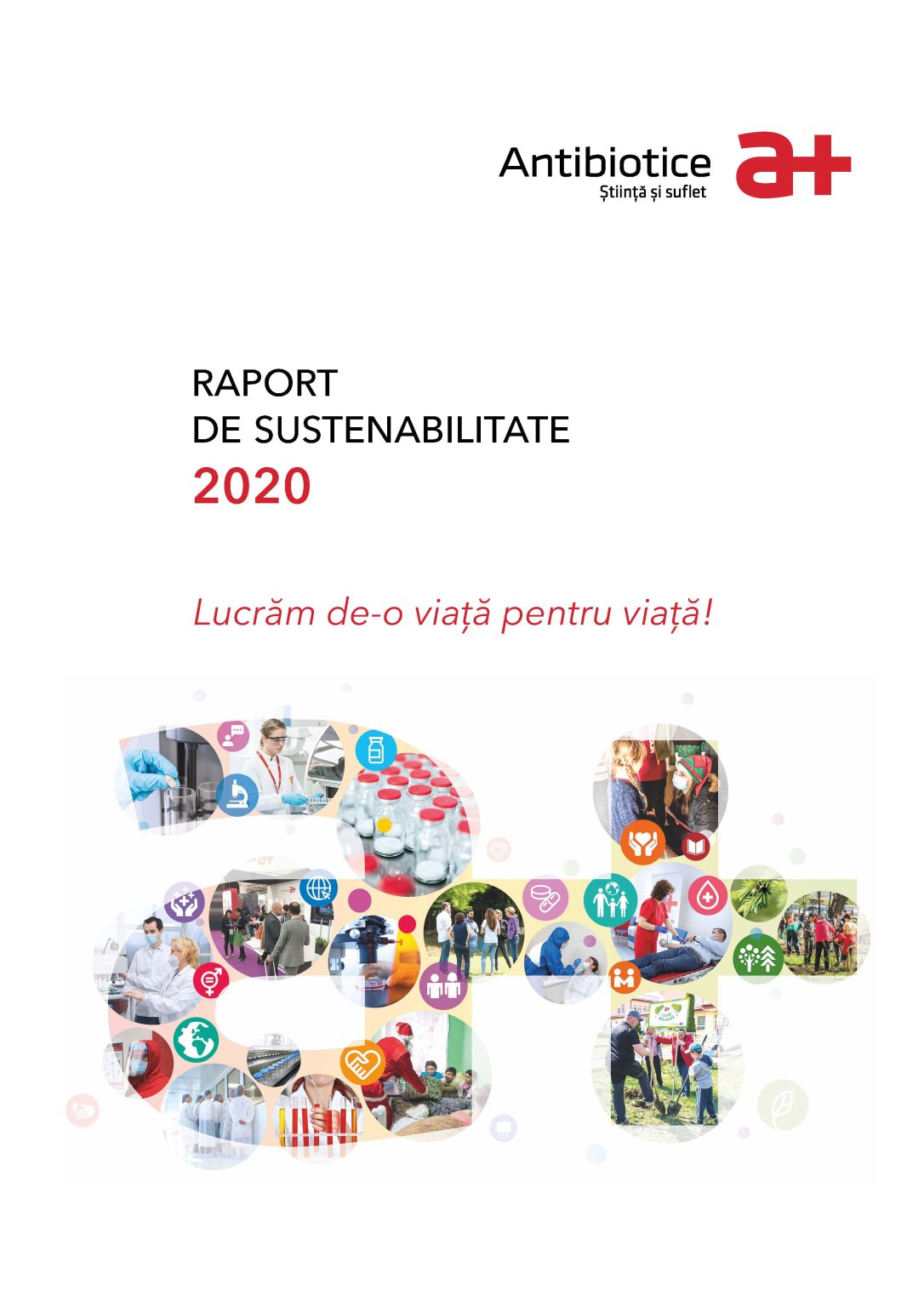 Antibiotice
Știință și suflet
a+

RAPORT
DE SUSTENABILITATE
2020

Lucrăm de-o viață pentru viață!